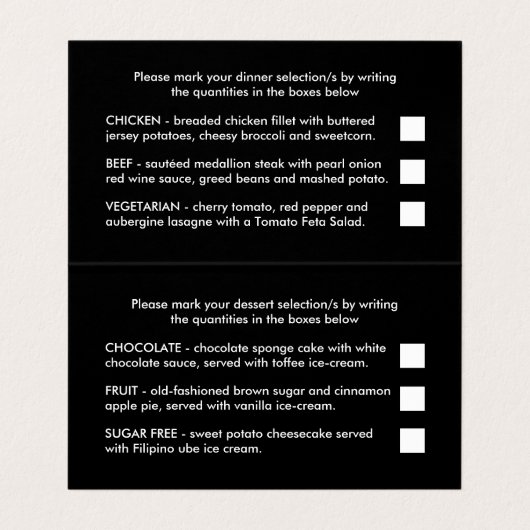 Please mark your dinner selection/s by writing the quantities in the boxes below

CHICKEN - breaded chicken fillet with buttered jersey potatoes, cheesy broccoli and sweetcorn.

BEEF - sautéed medallion steak with pearl onion red wine sauce, greed beans and mashed potato.

VEGETARIAN - cherry tomato, red pepper and aubergine lasagne with a Tomato Feta Salad.

Please mark your dessert selection/s by writing the quantities in the boxes below

CHOCOLATE - chocolate sponge cake with white chocolate sauce, served with toffee ice-cream.

FRUIT - old-fashioned brown sugar and cinnamon apple pie, served with vanilla ice-cream.

SUGAR FREE - sweet potato cheesecake served with Filipino ube ice cream.